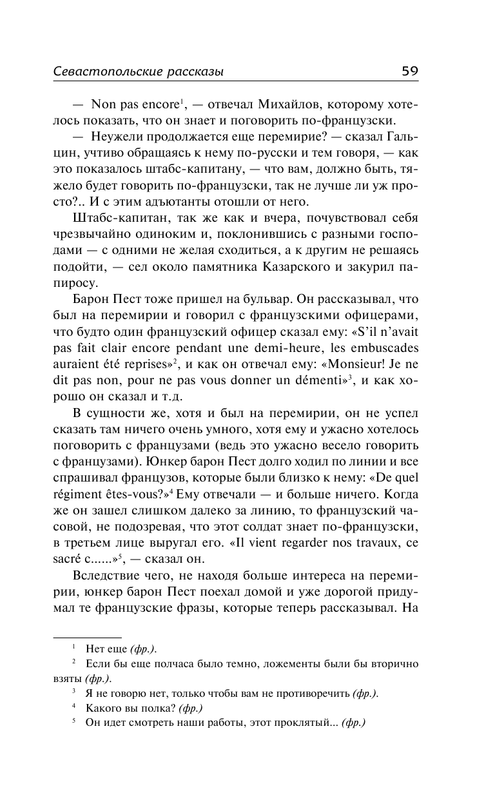 Севастопольские рассказы 59

— Non pas encore$^1$, — отвечал Михайлов, которому хотелось показать, что он знает и поговорить по-французски.

— Неужели продолжается еще перемирие? — сказал Гальцин, учтиво обращаясь к нему по-русски и тем говоря, — как это показалось штабс-капитану, — что вам, должно быть, тяжело будет говорить по-французски, так не лучше ли уж просто?.. И с этим адъютанты отошли от него.

Штабс-капитан, так же как и вчера, почувствовал себя чрезвычайно одиноким и, поклонившись с разными господами — с одними не желая сходиться, а к другим не решаясь подойти, — сел около памятника Казарского и закурил папиросу.

Барон Пест тоже пришел на бульвар. Он рассказывал, что был на перемирии и говорил с французскими офицерами, что будто один французский офицер сказал ему: «S'il n'avait pas fait clair encore pendant une demi-heure, les embuscades auraient été reprises»$^2$, и как он отвечал ему: «Monsieur! Je ne dit pas non, pour ne pas vous donner un démenti»$^3$, и как хорошо он сказал и т.д.

В сущности же, хотя и был на перемирии, он не успел сказать там ничего очень умного, хотя ему и ужасно хотелось поговорить с французами (ведь это ужасно весело говорить с французами). Юнкер барон Пест долго ходил по линии и все спрашивал французов, которые были близко к нему: «De quel régiment êtes-vous?»$^4$ Ему отвечали — и больше ничего. Когда же он зашел слишком далеко за линию, то французский часовой, не подозревая, что этот солдат знает по-французски, в третьем лице выругал его. «Il vient regarder nos travaux, ce sacré c......»$^5$, — сказал он.

Вследствие чего, не находя больше интереса на перемирии, юнкер барон Пест поехал домой и уже дорогой придумал те французские фразы, которые теперь рассказывал. На

$^1$ Нет еще (фр.).
$^2$ Если бы еще полчаса было темно, ложементы были бы вторично взяты (фр.).
$^3$ Я не говорю нет, только чтобы вам не противоречить (фр.).
$^4$ Какого вы полка? (фр.)
$^5$ Он идет смотреть наши работы, этот проклятый... (фр.)